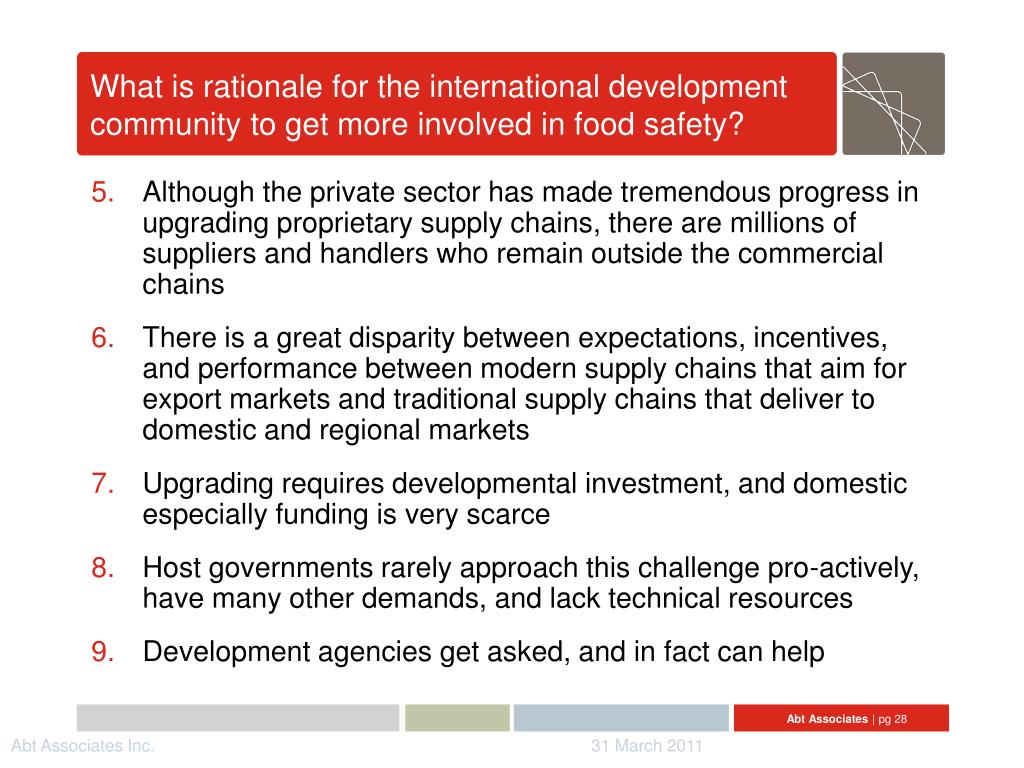 What is rationale for the international development community to get more involved in food safety?

5. Although the private sector has made tremendous progress in upgrading proprietary supply chains, there are millions of suppliers and handlers who remain outside the commercial chains

6. There is a great disparity between expectations, incentives, and performance between modern supply chains that aim for export markets and traditional supply chains that deliver to domestic and regional markets

7. Upgrading requires developmental investment, and domestic especially funding is very scarce

8. Host governments rarely approach this challenge pro-actively, have many other demands, and lack technical resources

9. Development agencies get asked, and in fact can help

Abt Associates | pg 28

Abt Associates Inc.

31 March 2011